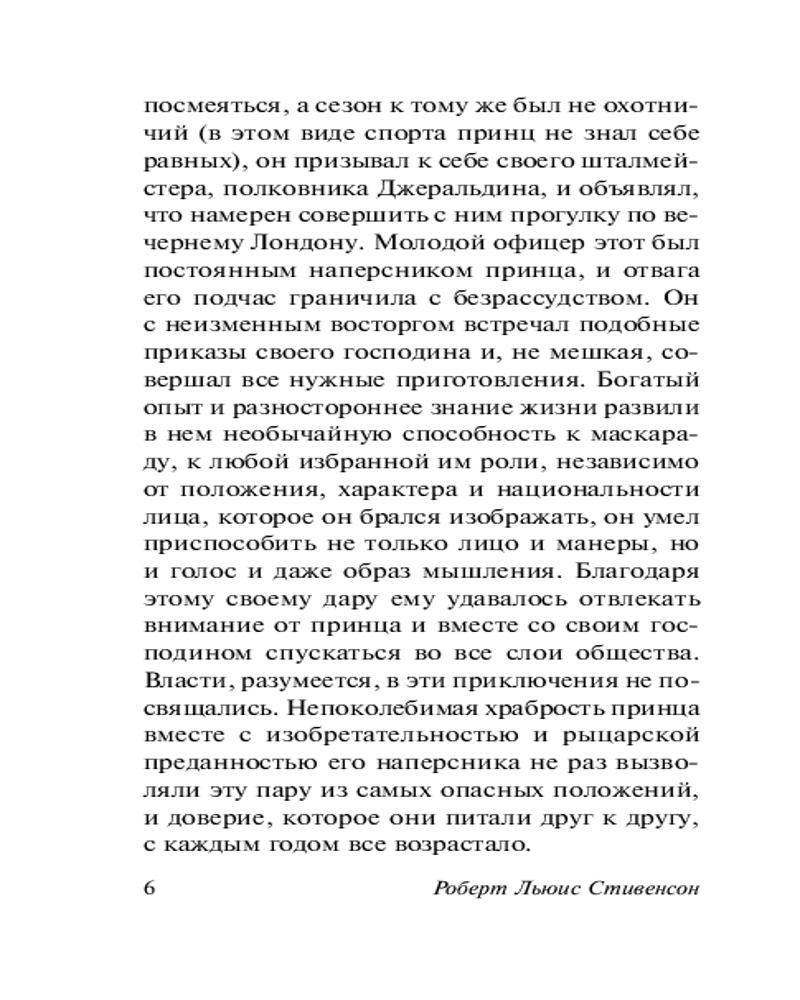 посмеяться, а сезон к тому же был не охотничий (в этом виде спорта принц не знал себе равных), он призывал к себе своего шталмейстера, полковника Джеральдина, и объявлял, что намерен совершить с ним прогулку по вечернему Лондону. Молодой офицер этот был постоянным наперсником принца, и отвага его подчас граничила с безрассудством. Он с неизменным восторгом встречал подобные приказы своего господина и, не мешкая, совершал все нужные приготовления. Богатый опыт и разностороннее знание жизни развили в нем необычайную способность к маскараду, к любой избранной им роли, независимо от положения, характера и национальности лица, которое он брался изображать, он умел приспособить не только лицо и манеры, но и голос и даже образ мышления. Благодаря этому своему дару ему удавалось отвлекать внимание от принца и вместе со своим господином спускаться во все слои общества. Власти, разумеется, в эти приключения не посвящались. Непоколебимая храбрость принца вместе с изобретательностью и рыцарской преданностью его наперсника не раз вызволяли эту пару из самых опасных положений, и доверие, которое они питали друг к другу, с каждым годом все возрастало.

6 Роберт Льюис Стивенсон